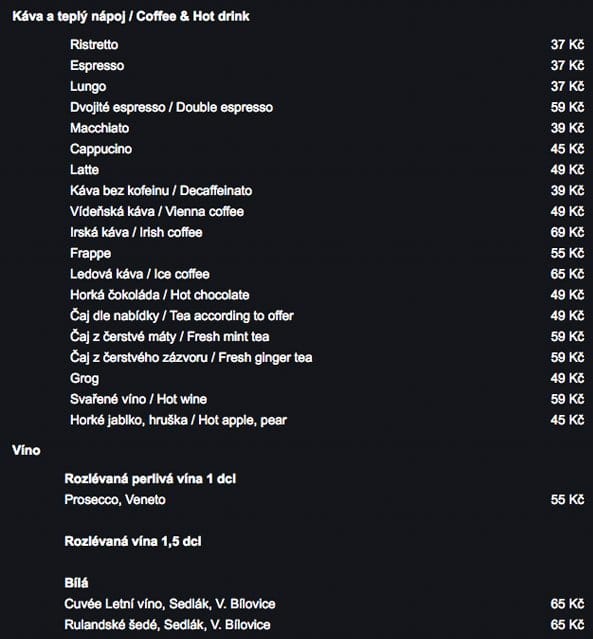 Káva a teplý nápoj / Coffee & Hot drink

| | |
|---|---|
| Ristretto | 37 Kč |
| Espresso | 37 Kč |
| Lungo | 37 Kč |
| Dvojité espresso / Double espresso | 59 Kč |
| Macchiato | 39 Kč |
| Cappucino | 45 Kč |
| Latte | 49 Kč |
| Káva bez kofeinu / Decaffeinato | 39 Kč |
| Vídeňská káva / Vienna coffee | 49 Kč |
| Irská káva / Irish coffee | 69 Kč |
| Frappe | 55 Kč |
| Ledová káva / Ice coffee | 65 Kč |
| Horká čokoláda / Hot chocolate | 49 Kč |
| Čaj dle nabídky / Tea according to offer | 49 Kč |
| Čaj z čerstvé máty / Fresh mint tea | 59 Kč |
| Čaj z čerstvého zázvoru / Fresh ginger tea | 59 Kč |
| Grog | 49 Kč |
| Svařené víno / Hot wine | 59 Kč |
| Horké jablko, hruška / Hot apple, pear | 45 Kč |

Víno

Rozlévaná perlivá vína 1 dcl

| | |
|---|---|
| Prosecco, Veneto | 55 Kč |

Rozlévaná vína 1,5 dcl

Bílá

| | |
|---|---|
| Cuvée Letní víno, Sedlák, V. Bílovice | 65 Kč |
| Rulandské šedé, Sedlák, V. Bílovice | 65 Kč |